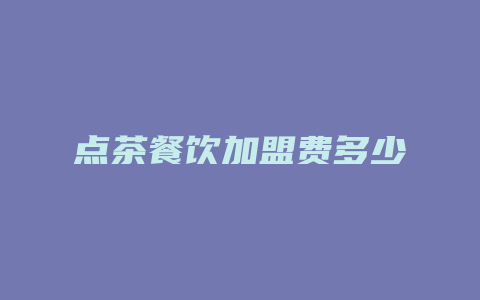 点茶餐饮加盟费多少